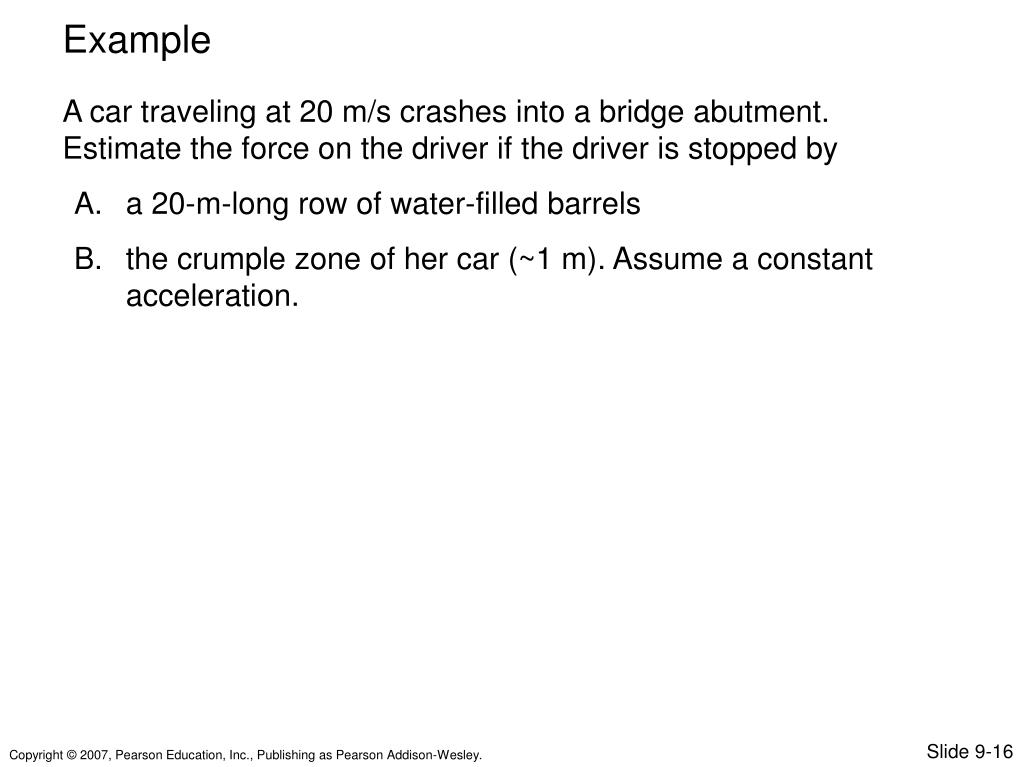 Example

A car traveling at 20 m/s crashes into a bridge abutment. Estimate the force on the driver if the driver is stopped by

A. a 20-m-long row of water-filled barrels

B. the crumple zone of her car (~1 m). Assume a constant acceleration.

Copyright © 2007, Pearson Education, Inc., Publishing as Pearson Addison-Wesley.

Slide 9-16